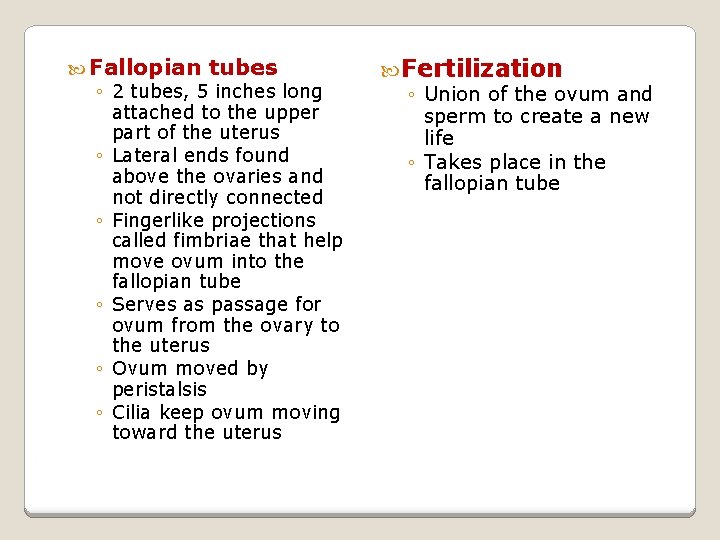 Fallopian tubes
◦ 2 tubes, 5 inches long attached to the upper part of the uterus
◦ Lateral ends found above the ovaries and not directly connected
◦ Fingerlike projections called fimbriae that help move ovum into the fallopian tube
◦ Serves as passage for ovum from the ovary to the uterus
◦ Ovum moved by peristalsis
◦ Cilia keep ovum moving toward the uterus

Fertilization
◦ Union of the ovum and sperm to create a new life
◦ Takes place in the fallopian tube